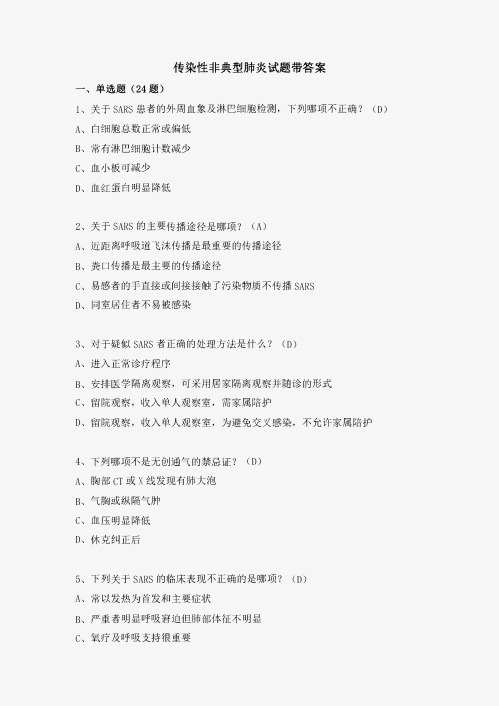 传染性非典型肺炎试题带答案

一、单选题（24 题）

1、关于 SARS 患者的外周血象及淋巴细胞检测，下列哪项不正确？（D）

A、白细胞总数正常或偏低

B、常有淋巴细胞计数减少

C、血小板可减少

D、血红蛋白明显降低

2、关于 SARS 的主要传播途径是哪项？（A）

A、近距离呼吸道飞沫传播是最重要的传播途径

B、粪口传播是最主要的传播途径

C、易感者的手直接或间接接触了污染物质不传播 SARS

D、同室居住者不易被感染

3、对于疑似 SARS 者正确的处理方法是什么？（D）

A、进入正常诊疗程序

B、安排医学隔离观察，可采用居家隔离观察并随诊的形式

C、留院观察，收入单人观察室，需家属陪护

D、留院观察，收入单人观察室，为避免交叉感染，不允许家属陪护

4、下列哪项不是无创通气的禁忌证？（D）

A、胸部 CT 或 X 线发现有肺大泡

B、气胸或纵隔气肿

C、血压明显降低

D、休克纠正后

5、下列关于 SARS 的临床表现不正确的是哪项？（D）

A、常以发热为首发和主要症状

B、严重者明显呼吸窘迫但肺部体征不明显

C、氧疗及呼吸支持很重要